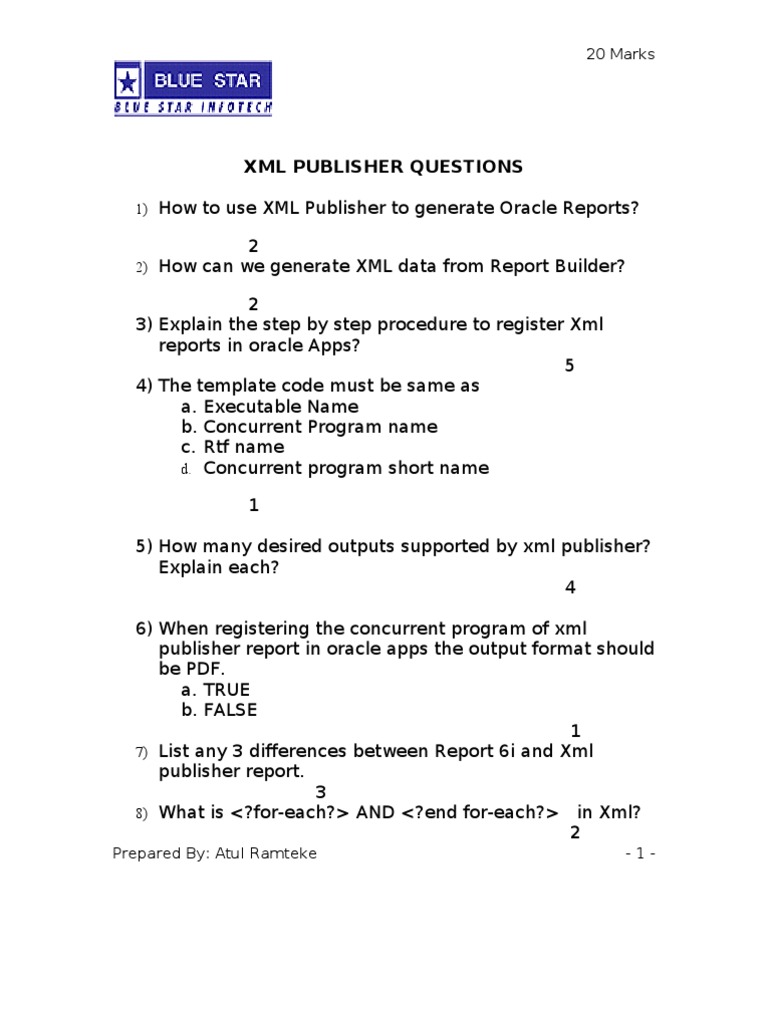 20 Marks

BLUE STAR
BLUE STAR INFOTECH

XML PUBLISHER QUESTIONS

1) How to use XML Publisher to generate Oracle Reports?
2

2) How can we generate XML data from Report Builder?
2

3) Explain the step by step procedure to register Xml reports in oracle Apps?
5

4) The template code must be same as
a. Executable Name
b. Concurrent Program name
c. Rtf name
d. Concurrent program short name
1

5) How many desired outputs supported by xml publisher? Explain each?
4

6) When registering the concurrent program of xml publisher report in oracle apps the output format should be PDF.
a. TRUE
b. FALSE
1

7) List any 3 differences between Report 6i and Xml publisher report.
3

8) What is <?for-each?> AND <?end for-each?> in Xml?
2

Prepared By: Atul Ramteke

- 1 -